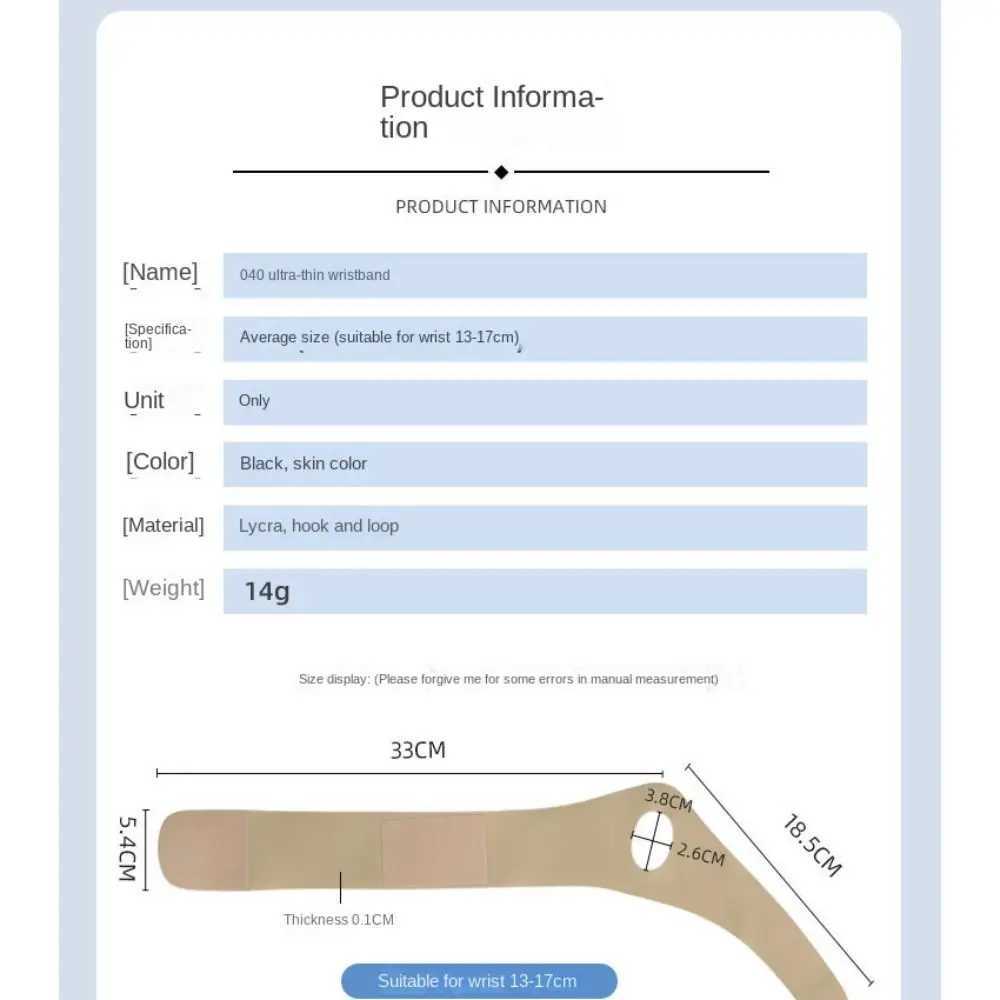 Product Information

PRODUCT INFORMATION

| | |
|---|---|
| [Name] | 040 ultra-thin wristband |
| [Specification] | Average size (suitable for wrist 13-17cm) |
| Unit | Only |
| [Color] | Black, skin color |
| [Material] | Lycra, hook and loop |
| [Weight] | 14g |

Size display: (Please forgive me for some errors in manual measurement)

33CM

5.4CM

3.8CM

2.6CM

18.5CM

Thickness 0.1CM

Suitable for wrist 13-17cm